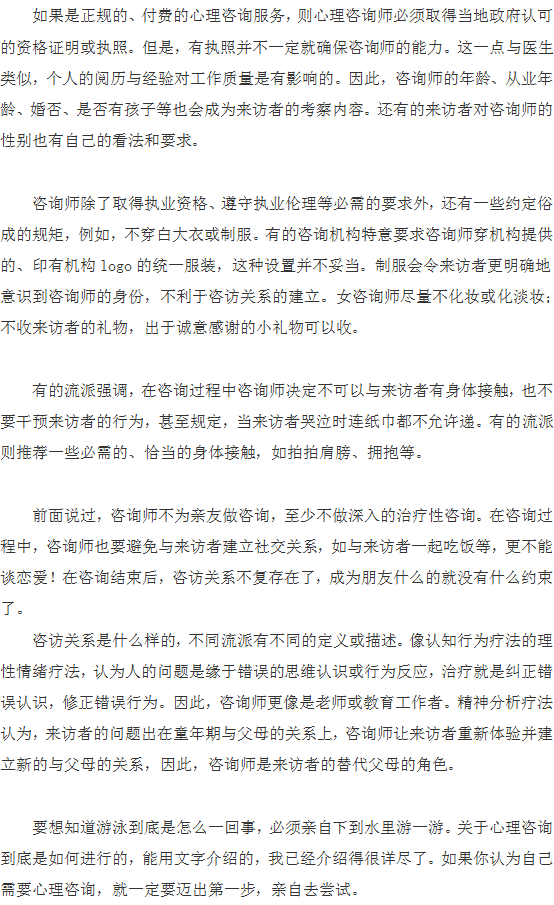 如果是正规的、付费的心理咨询服务，则心理咨询师必须取得当地政府认可的资格证明或执照。但是，有执照并不一定就确保咨询师的能力。这一点与医生类似，个人的阅历与经验对工作质量是有影响的。因此，咨询师的年龄、从业年龄、婚否、是否有孩子等也会成为来访者的考察内容。还有的来访者对咨询师的性别也有自己的看法和要求。

咨询师除了取得执业资格、遵守执业伦理等必需的要求外，还有一些约定俗成的规矩，例如，不穿白大衣或制服。有的咨询机构特意要求咨询师穿机构提供的、印有机构 logo 的统一服装，这种设置并不妥当。制服会令来访者更明确地意识到咨询师的身份，不利于咨访关系的建立。女咨询师尽量不化妆或化淡妆；不收来访者的礼物，出于诚意感谢的小礼物可以收。

有的流派强调，在咨询过程中咨询师决定不可以与来访者有身体接触，也不要干预来访者的行为，甚至规定，当来访者哭泣时连纸巾都不允许递。有的流派则推荐一些必需的、恰当的身体接触，如拍拍肩膀、拥抱等。

前面说过，咨询师不为亲友做咨询，至少不做深入的治疗性咨询。在咨询过程中，咨询师也要避免与来访者建立社交关系，如与来访者一起吃饭等，更不能谈恋爱！在咨询结束后，咨访关系不复存在了，成为朋友什么的就没有什么约束了。

咨访关系是什么样的，不同流派有不同的定义或描述。像认知行为疗法的理性情绪疗法，认为人的问题是缘于错误的思维认识或行为反应，治疗就是纠正错误认识，修正错误行为。因此，咨询师更像是老师或教育工作者。精神分析疗法认为，来访者的问题出在童年期与父母的关系上，咨询师让来访者重新体验并建立新的与父母的关系，因此，咨询师是来访者的替代父母的角色。

要想知道游泳到底是怎么一回事，必须亲自下到水里游一游。关于心理咨询到底是如何进行的，能用文字介绍的，我已经介绍得很详尽了。如果你认为自己需要心理咨询，就一定要迈出第一步，亲自去尝试。